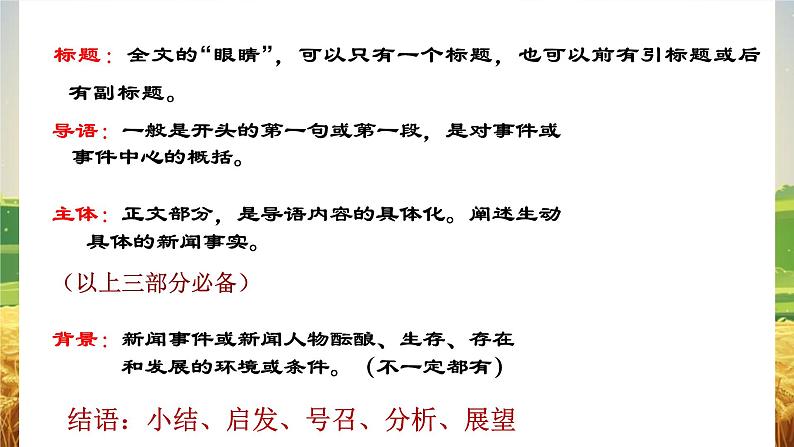 标题：全文的“眼睛”，可以只有一个标题，也可以前有引标题或后有副标题。

导语：一般是开头的第一句或第一段，是对事件或事件中心的概括。

主体：正文部分，是导语内容的具体化。阐述生动具体的新闻事实。

（以上三部分必备）

背景：新闻事件或新闻人物酝酿、生存、存在和发展的环境或条件。（不一定都有）

结语：小结、启发、号召、分析、展望